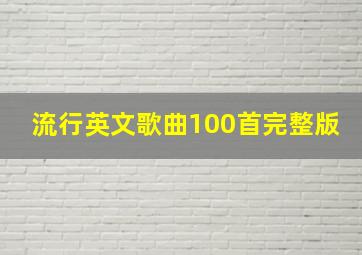 流行英文歌曲100首完整版